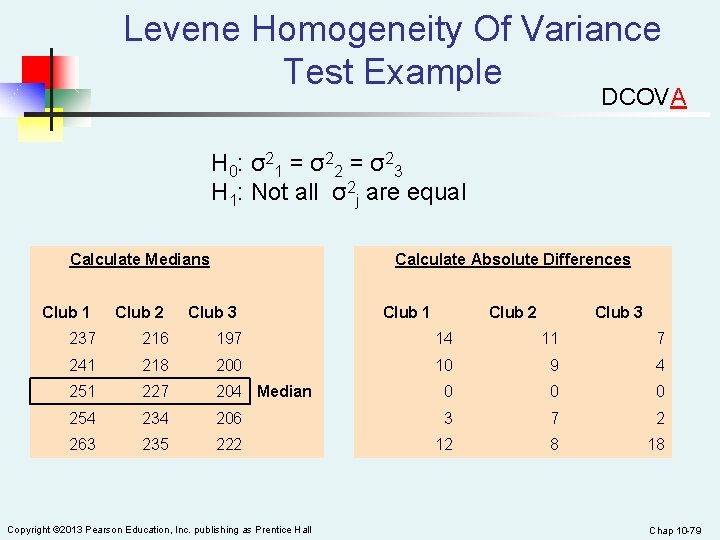 Levene Homogeneity Of Variance Test Example

DCOVA

$H_0$: $\sigma^2_1 = \sigma^2_2 = \sigma^2_3$
$H_1$: Not all $\sigma^2_j$ are equal

Calculate Medians

| Club 1 | Club 2 | Club 3 | |
|---|---|---|---|
| 237 | 216 | 197 | |
| 241 | 218 | 200 | |
| 251 | 227 | 204 | Median |
| 254 | 234 | 206 | |
| 263 | 235 | 222 | |

Calculate Absolute Differences

| Club 1 | Club 2 | Club 3 |
|---|---|---|
| 14 | 11 | 7 |
| 10 | 9 | 4 |
| 0 | 0 | 0 |
| 3 | 7 | 2 |
| 12 | 8 | 18 |

Copyright ©2013 Pearson Education, Inc. publishing as Prentice Hall

Chap 10-79